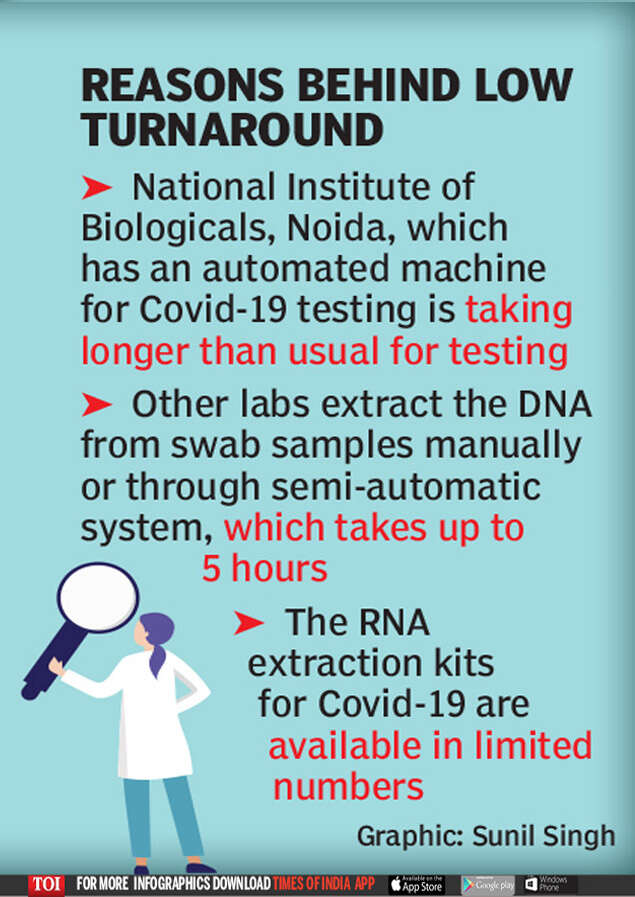 REASONS BEHIND LOW TURNAROUND

➤ National Institute of Biologicals, Noida, which has an automated machine for Covid-19 testing is taking longer than usual for testing

➤ Other labs extract the DNA from swab samples manually or through semi-automatic system, which takes up to 5 hours

➤ The RNA extraction kits for Covid-19 are available in limited numbers

Graphic: Sunil Singh

TOI FOR MORE INFOGRAPHICS DOWNLOAD TIMES OF INDIA APP Available on the App Store Google play Windows Phone